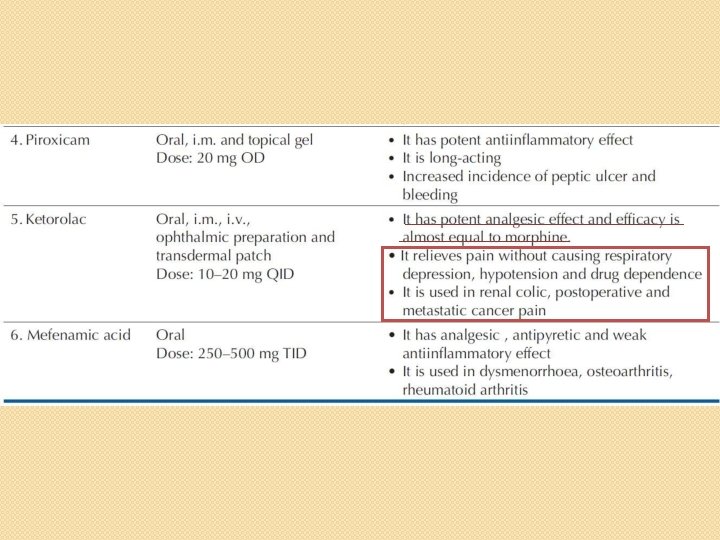 | 4. Piroxicam | Oral, i.m. and topical gel Dose: 20 mg OD | • It has potent antiinflammatory effect • It is long-acting • Increased incidence of peptic ulcer and bleeding |
|---|---|---|
| 5. Ketorolac | Oral, i.m., i.v., ophthalmic preparation and transdermal patch Dose: 10–20 mg QID | • It has potent analgesic effect and efficacy is almost equal to morphine • It relieves pain without causing respiratory depression, hypotension and drug dependence • It is used in renal colic, postoperative and metastatic cancer pain |
| 6. Mefenamic acid | Oral Dose: 250–500 mg TID | • It has analgesic , antipyretic and weak antiinflammatory effect • It is used in dysmenorrhoea, osteoarthritis, rheumatoid arthritis |